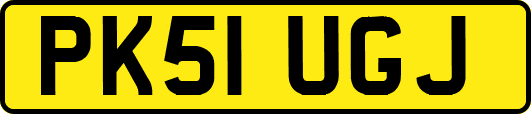 PK51 UGJ